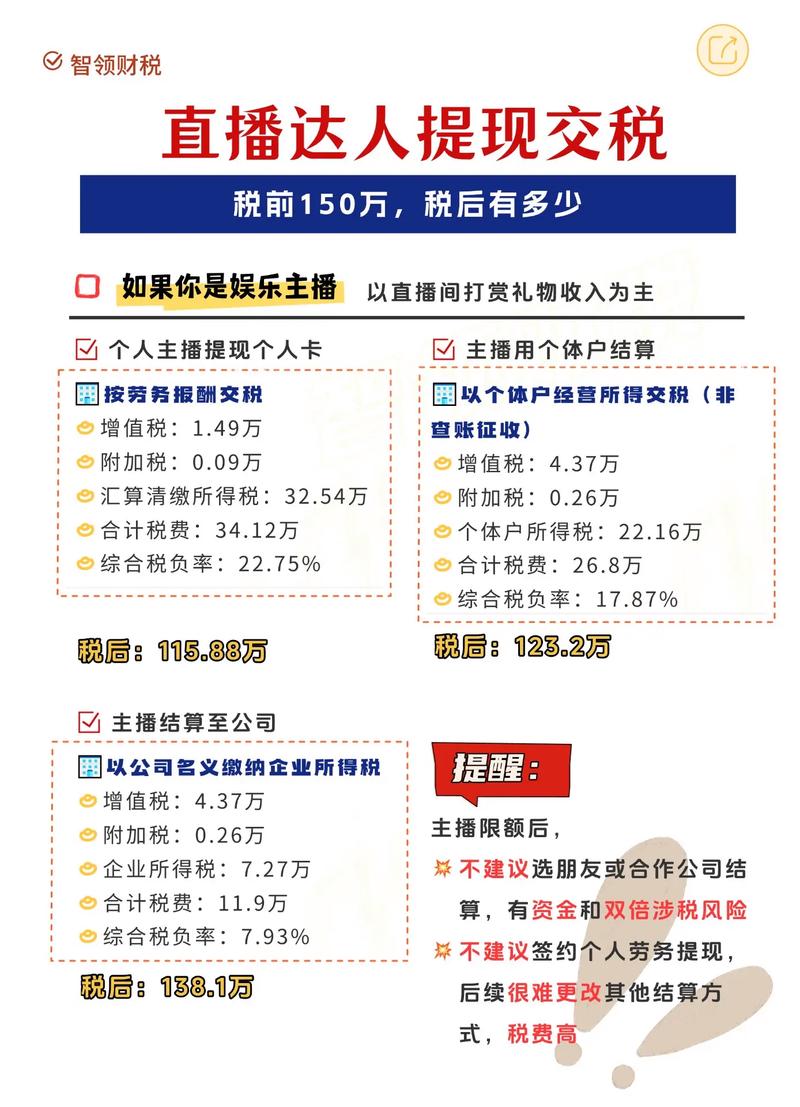 智领财税

直播达人提现交税

税前150万，税后有多少

如果你是娱乐主播 以直播间打赏礼物收入为主

个人主播提现个人卡

按劳务报酬交税
增值税：1.49万
附加税：0.09万
汇算清缴所得税：32.54万
合计税费：34.12万
综合税负率：22.75%

税后：115.88万

主播用个体户结算

以个体户经营所得交税（非查账征收）
增值税：4.37万
附加税：0.26万
个体户所得税：22.16万
合计税费：26.8万
综合税负率：17.87%

税后：123.2万

主播结算至公司

以公司名义缴纳企业所得税
增值税：4.37万
附加税：0.26万
企业所得税：7.27万
合计税费：11.9万
综合税负率：7.93%

税后：138.1万

提醒：

主播限额后，
不建议选朋友或合作公司结算，有资金和双倍涉税风险
不建议签约个人劳务提现，后续很难更改其他结算方式，税费高